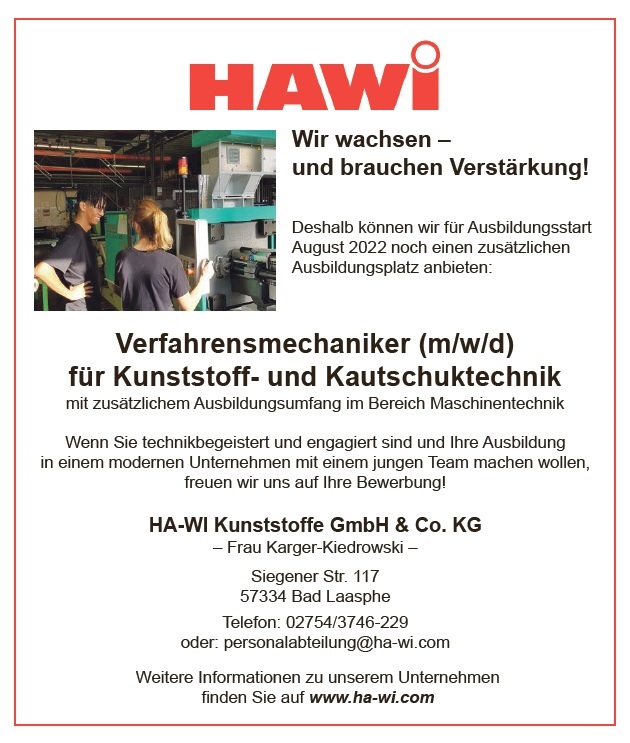 HAWi

Wir wachsen –
und brauchen Verstärkung!

Deshalb können wir für Ausbildungsstart August 2022 noch einen zusätzlichen Ausbildungsplatz anbieten:

Verfahrensmechaniker (m/w/d)
für Kunststoff- und Kautschuktechnik
mit zusätzlichem Ausbildungsumfang im Bereich Maschinentechnik

Wenn Sie technikbegeistert und engagiert sind und Ihre Ausbildung in einem modernen Unternehmen mit einem jungen Team machen wollen, freuen wir uns auf Ihre Bewerbung!

HA-WI Kunststoffe GmbH & Co. KG
– Frau Karger-Kiedrowski –

Siegener Str. 117
57334 Bad Laasphe

Telefon: 02754/3746-229
oder: personalabteilung@ha-wi.com

Weitere Informationen zu unserem Unternehmen finden Sie auf www.ha-wi.com